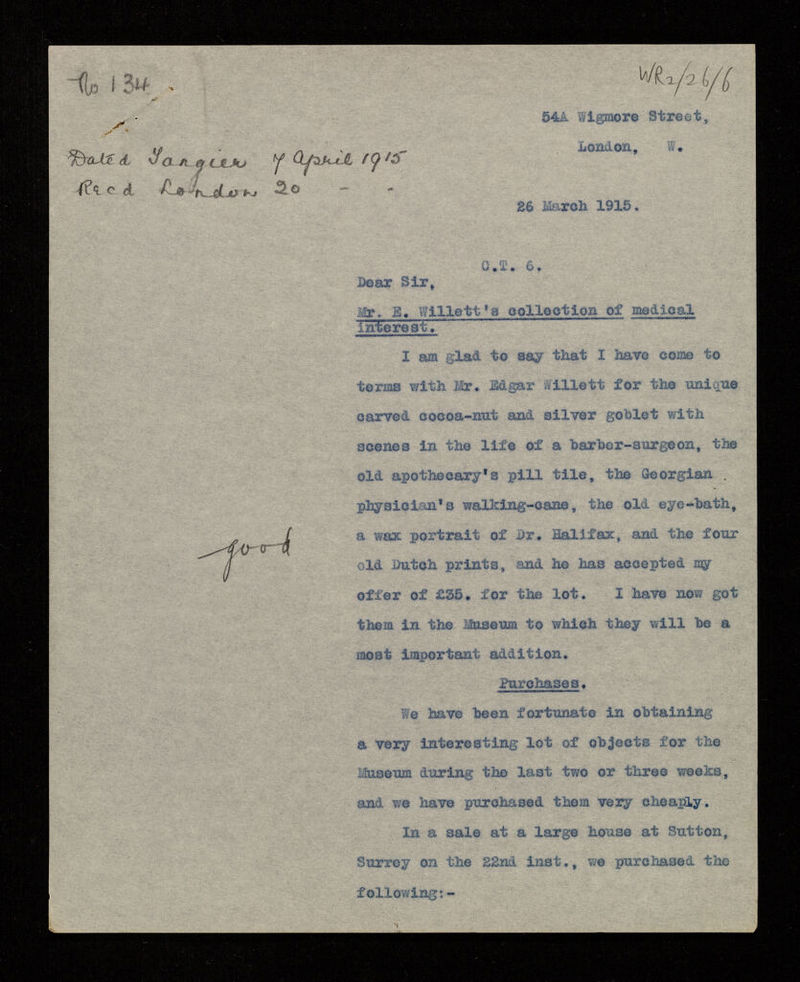 No 134.

WR2/26/6

54A Wigmore Street,
London, W.

Dated Tangier 7 April 1915
Recd London 20 - -

26 March 1915.

C.T. 6.

Dear Sir,

Mr. E. Willett's collection of medical interest.

I am glad to say that I have come to terms with Mr. Edgar Willett for the unique carved cocoa-nut and silver goblet with scenes in the life of a barber-surgeon, the old apothecary's pill tile, the Georgian physician's walking-cane, the old eye-bath, a wax portrait of Dr. Halifax, and the four old Dutch prints, and he has accepted my offer of £35. for the lot. I have now got them in the Museum to which they will be a most important addition.

good

Purchases.

We have been fortunate in obtaining a very interesting lot of objects for the Museum during the last two or three weeks, and we have purchased them very cheaply.

In a sale at a large house at Sutton, Surrey on the 22nd inst., we purchased the following:-